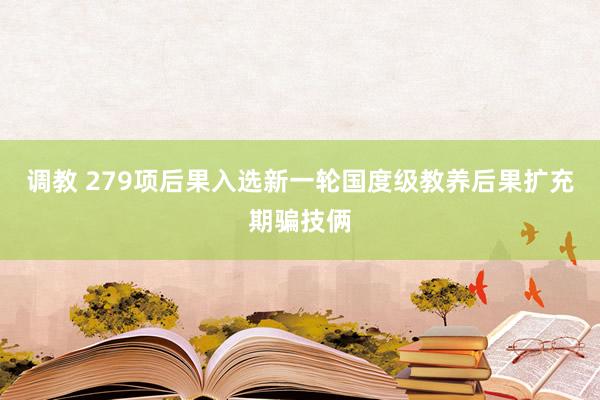 调教 279项后果入选新一轮国度级教养后果扩充期骗技俩